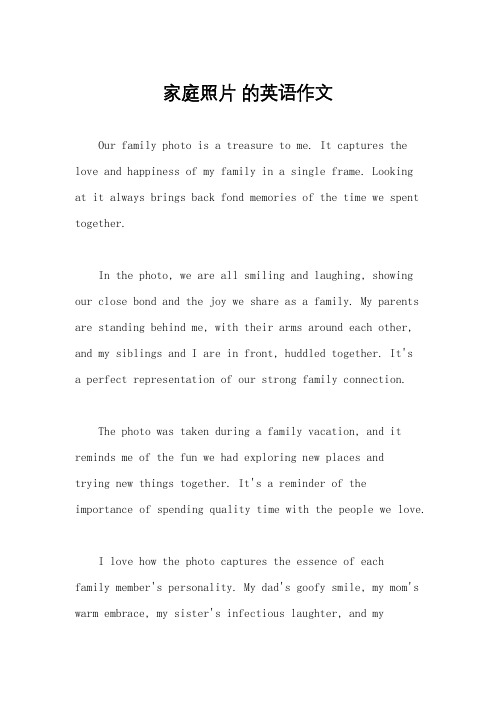 家庭照片 的英语作文

Our family photo is a treasure to me. It captures the love and happiness of my family in a single frame. Looking at it always brings back fond memories of the time we spent together.

In the photo, we are all smiling and laughing, showing our close bond and the joy we share as a family. My parents are standing behind me, with their arms around each other, and my siblings and I are in front, huddled together. It's a perfect representation of our strong family connection.

The photo was taken during a family vacation, and it reminds me of the fun we had exploring new places and trying new things together. It's a reminder of the importance of spending quality time with the people we love.

I love how the photo captures the essence of each family member's personality. My dad's goofy smile, my mom's warm embrace, my sister's infectious laughter, and my